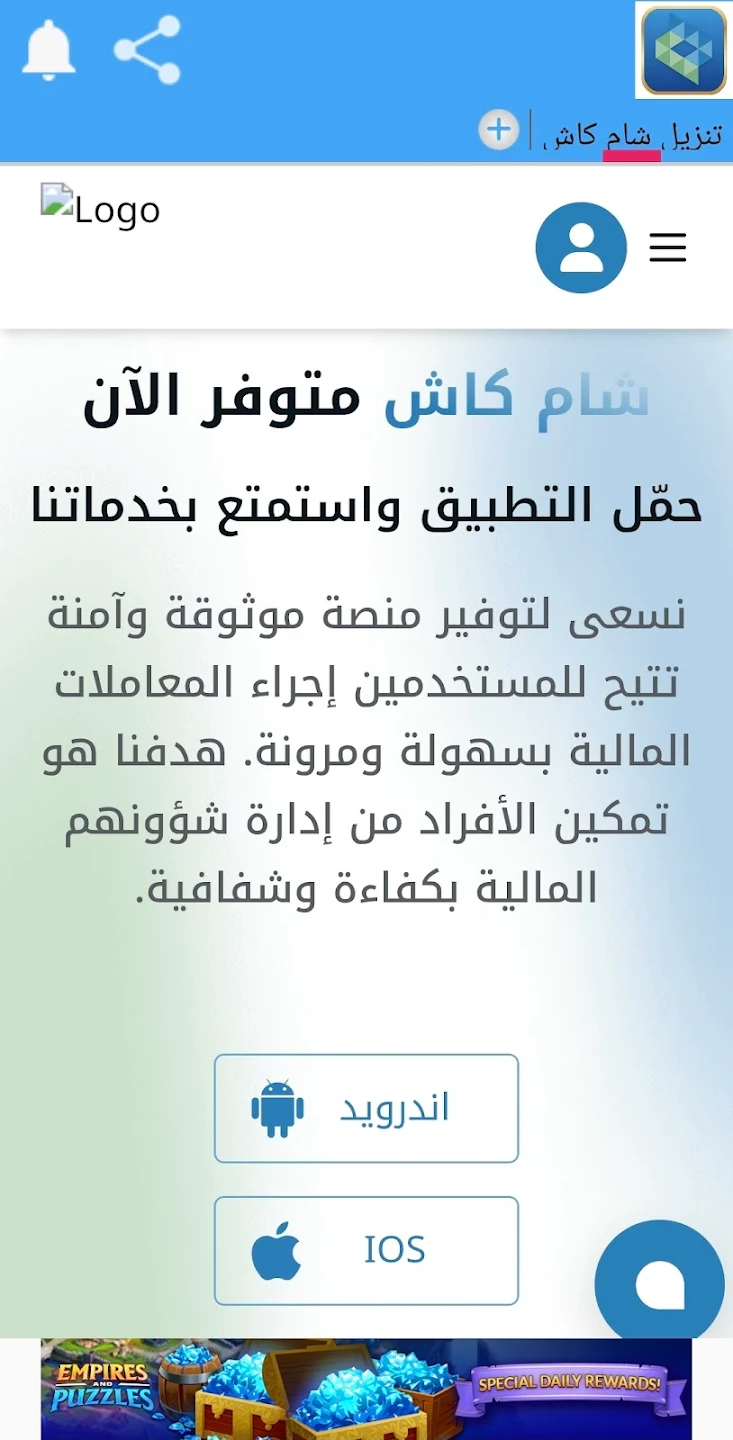 تنزيل شام كاش

Logo

شام كاش متوفر الآن

حمّل التطبيق واستمتع بخدماتنا

نسعى لتوفير منصة موثوقة وآمنة تتيح للمستخدمين إجراء المعاملات المالية بسهولة ومرونة. هدفنا هو تمكين الأفراد من إدارة شؤونهم المالية بكفاءة وشفافية.

اندرويد

IOS

EMPIRES AND PUZZLES

SPECIAL DAILY REWARDS!